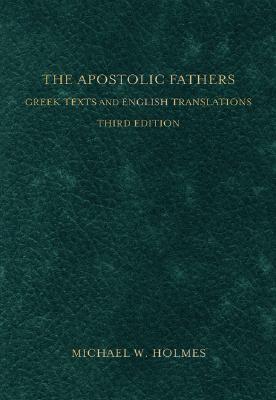 THE APOSTOLIC FATHERS
GREEK TEXTS AND ENGLISH TRANSLATIONS
THIRD EDITION

MICHAEL W. HOLMES